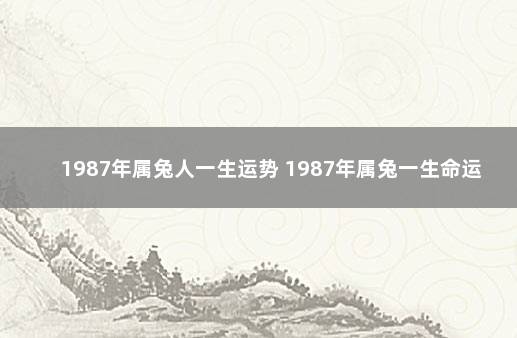 1987年属兔人一生运势 1987年属兔一生命运